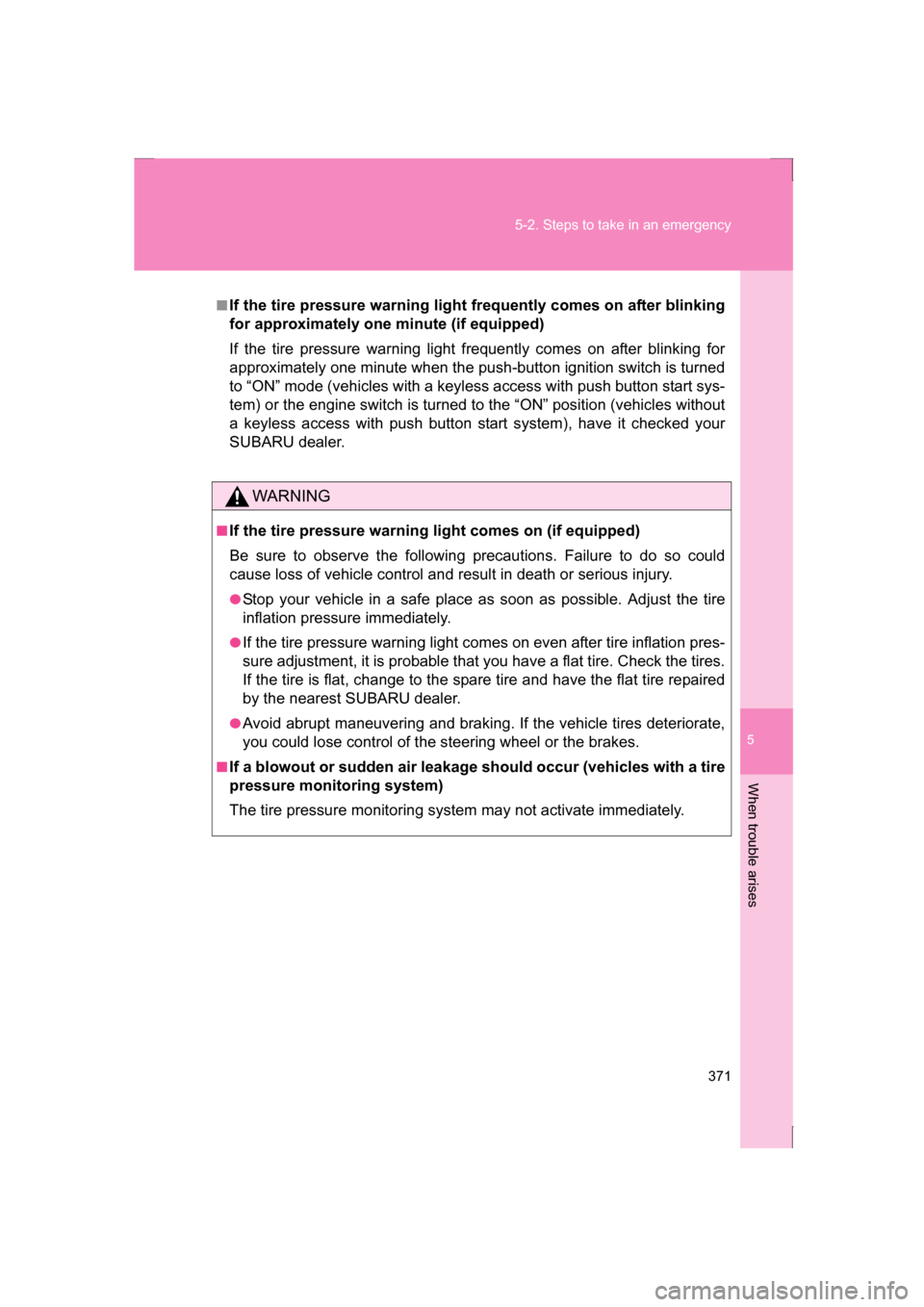 5-2. Steps to take in an emergency

■ If the tire pressure warning light frequently comes on after blinking for approximately one minute (if equipped)

If the tire pressure warning light frequently comes on after blinking for approximately one minute when the push-button ignition switch is turned to “ON” mode (vehicles with a keyless access with push button start system) or the engine switch is turned to the “ON” position (vehicles without a keyless access with push button start system), have it checked your SUBARU dealer.

WARNING

■ If the tire pressure warning light comes on (if equipped)

Be sure to observe the following precautions. Failure to do so could cause loss of vehicle control and result in death or serious injury.

● Stop your vehicle in a safe place as soon as possible. Adjust the tire inflation pressure immediately.

● If the tire pressure warning light comes on even after tire inflation pressure adjustment, it is probable that you have a flat tire. Check the tires. If the tire is flat, change to the spare tire and have the flat tire repaired by the nearest SUBARU dealer.

● Avoid abrupt maneuvering and braking. If the vehicle tires deteriorate, you could lose control of the steering wheel or the brakes.

■ If a blowout or sudden air leakage should occur (vehicles with a tire pressure monitoring system)

The tire pressure monitoring system may not activate immediately.

5

When trouble arises

371

carmanualsonline.info